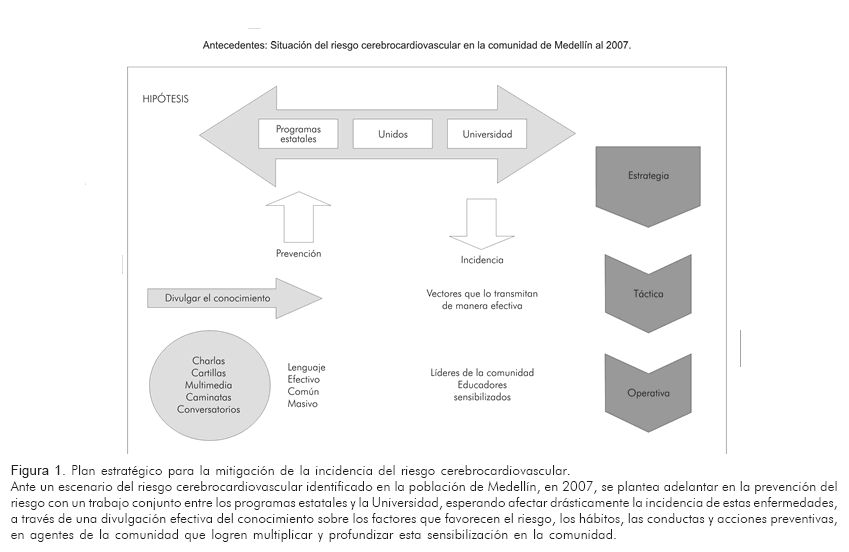 Antecedentes: Situación del riesgo cerebrocardiovascular en la comunidad de Medellín al 2007.

HIPÓTESIS

Programas estatales

Unidos

Universidad

Estrategia

Prevención

Incidencia

Divulgar el conocimiento

Vectores que lo transmitan de manera efectiva

Táctica

Charlas
Cartillas
Multimedia
Caminatas
Conversatorios

Lenguaje
Efectivo
Común
Masivo

Líderes de la comunidad
Educadores sensibilizados

Operativa

Figura 1. Plan estratégico para la mitigación de la incidencia del riesgo cerebrocardiovascular.
Ante un escenario del riesgo cerebrocardiovascular identificado en la población de Medellín, en 2007, se plantea adelantar en la prevención del riesgo con un trabajo conjunto entre los programas estatales y la Universidad, esperando afectar drásticamente la incidencia de estas enfermedades, a través de una divulgación efectiva del conocimiento sobre los factores que favorecen el riesgo, los hábitos, las conductas y acciones preventivas, en agentes de la comunidad que logren multiplicar y profundizar esta sensibilización en la comunidad.